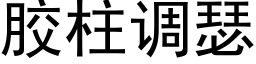 胶柱调瑟